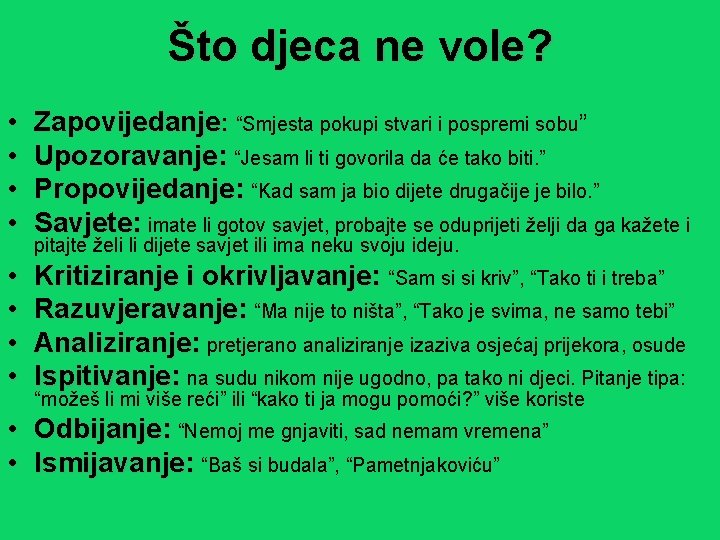 Što djeca ne vole?

• Zapovijedanje: “Smjesta pokupi stvari i pospremi sobu”
• Upozoravanje: “Jesam li ti govorila da će tako biti.”
• Propovijedanje: “Kad sam ja bio dijete drugačije je bilo.”
• Savjete: imate li gotov savjet, probajte se oduprijeti želji da ga kažete i pitajte želi li dijete savjet ili ima neku svoju ideju.
• Kritiziranje i okrivljavanje: “Sam si si kriv”, “Tako ti i treba”
• Razuvjeravanje: “Ma nije to ništa”, “Tako je svima, ne samo tebi”
• Analiziranje: pretjerano analiziranje izaziva osjećaj prijekora, osude
• Ispitivanje: na sudu nikom nije ugodno, pa tako ni djeci. Pitanje tipa: “možeš li mi više reći” ili “kako ti ja mogu pomoći?” više koriste
• Odbijanje: “Nemoj me gnjaviti, sad nemam vremena”
• Ismijavanje: “Baš si budala”, “Pametnjakoviću”